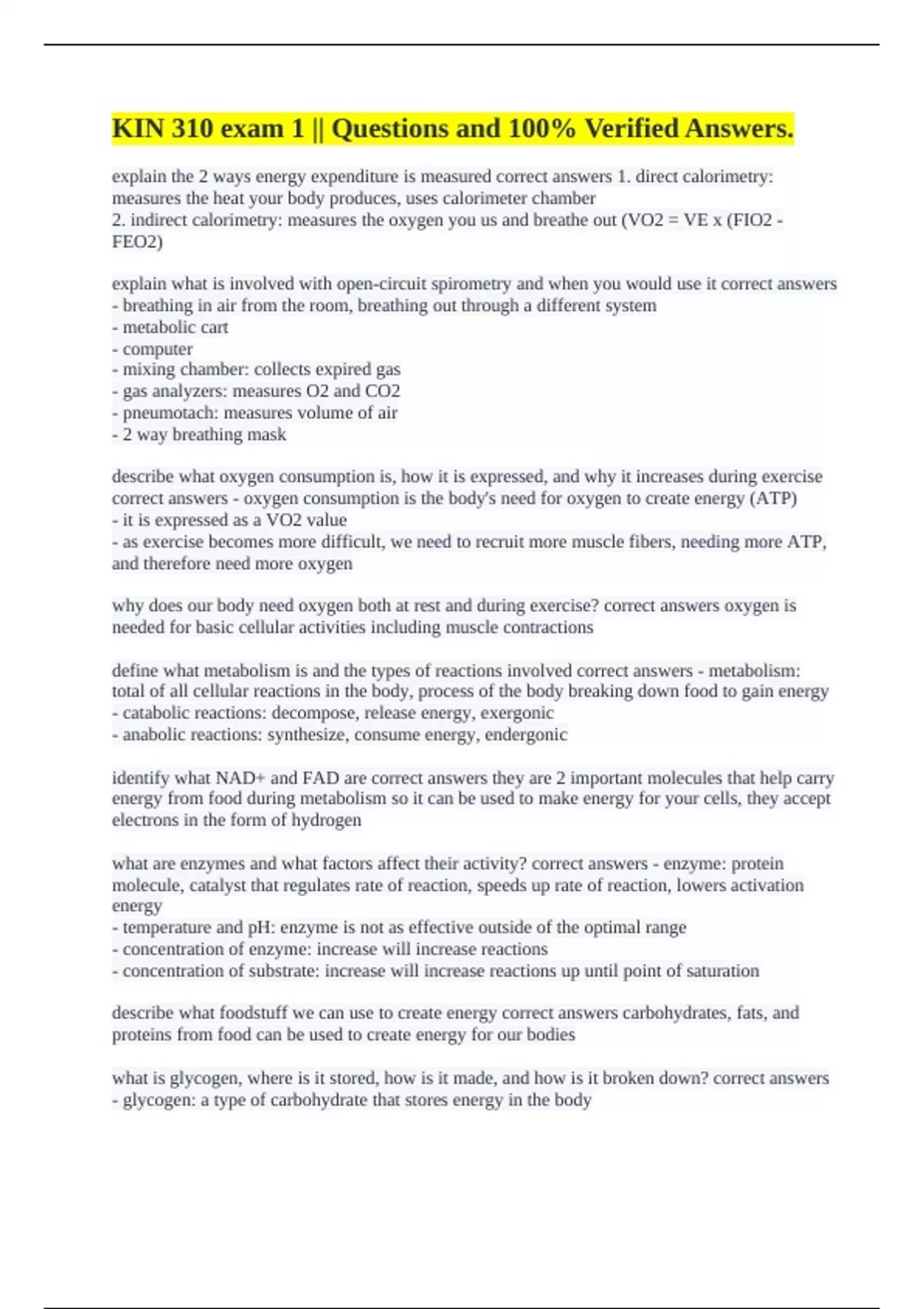 KIN 310 exam 1 || Questions and 100% Verified Answers.

explain the 2 ways energy expenditure is measured correct answers 1. direct calorimetry: measures the heat your body produces, uses calorimeter chamber
2. indirect calorimetry: measures the oxygen you us and breathe out (VO2 = VE x (FIO2 - FEO2)

explain what is involved with open-circuit spirometry and when you would use it correct answers
- breathing in air from the room, breathing out through a different system
- metabolic cart
- computer
- mixing chamber: collects expired gas
- gas analyzers: measures O2 and CO2
- pneumotach: measures volume of air
- 2 way breathing mask

describe what oxygen consumption is, how it is expressed, and why it increases during exercise correct answers - oxygen consumption is the body's need for oxygen to create energy (ATP)
- it is expressed as a VO2 value
- as exercise becomes more difficult, we need to recruit more muscle fibers, needing more ATP, and therefore need more oxygen

why does our body need oxygen both at rest and during exercise? correct answers oxygen is needed for basic cellular activities including muscle contractions

define what metabolism is and the types of reactions involved correct answers - metabolism: total of all cellular reactions in the body, process of the body breaking down food to gain energy
- catabolic reactions: decompose, release energy, exergonic
- anabolic reactions: synthesize, consume energy, endergonic

identify what NAD+ and FAD are correct answers they are 2 important molecules that help carry energy from food during metabolism so it can be used to make energy for your cells, they accept electrons in the form of hydrogen

what are enzymes and what factors affect their activity? correct answers - enzyme: protein molecule, catalyst that regulates rate of reaction, speeds up rate of reaction, lowers activation energy
- temperature and pH: enzyme is not as effective outside of the optimal range
- concentration of enzyme: increase will increase reactions
- concentration of substrate: increase will increase reactions up until point of saturation

describe what foodstuff we can use to create energy correct answers carbohydrates, fats, and proteins from food can be used to create energy for our bodies

what is glycogen, where is it stored, how is it made, and how is it broken down? correct answers
- glycogen: a type of carbohydrate that stores energy in the body